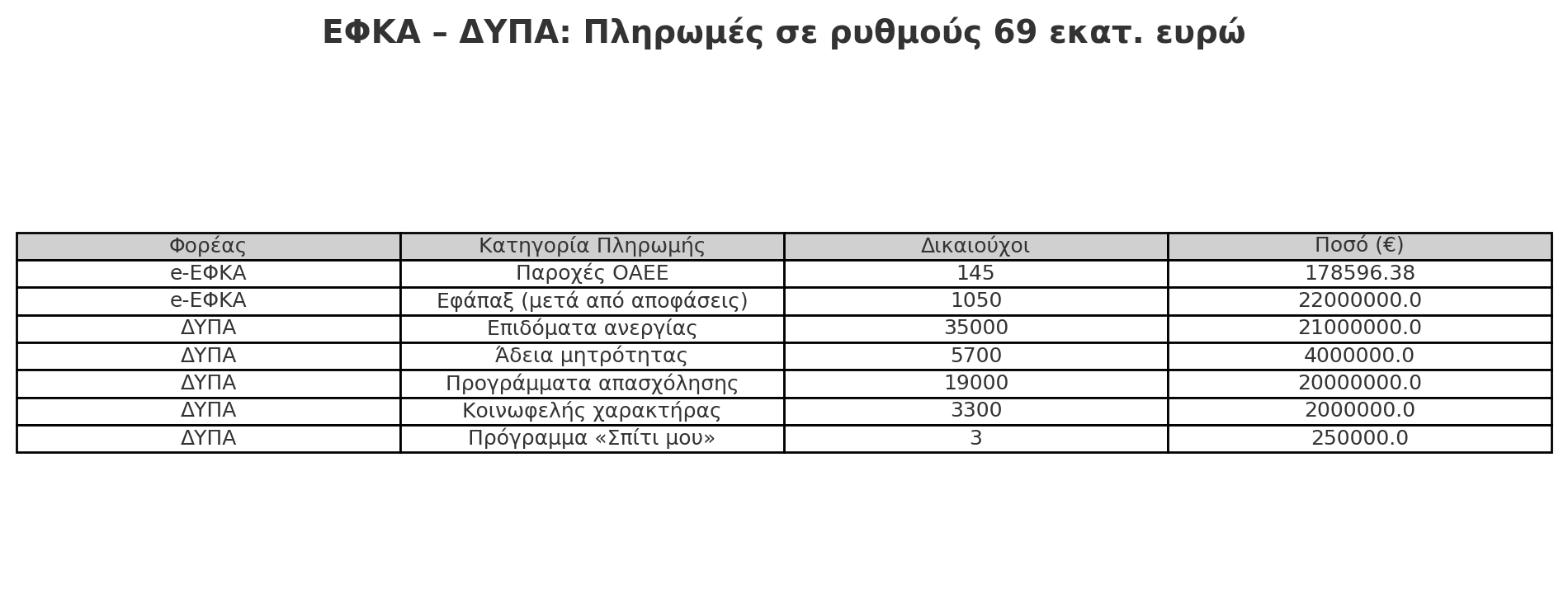 ΕΦΚΑ – ΔΥΠΑ: Πληρωμές σε ρυθμούς 69 εκατ. ευρώ

| Φορέας | Κατηγορία Πληρωμής | Δικαιούχοι | Ποσό (€) |
|---|---|---|---|
| e-ΕΦΚΑ | Παροχές ΟΑΕΕ | 145 | 178596.38 |
| e-ΕΦΚΑ | Εφάπαξ (μετά από αποφάσεις) | 1050 | 22000000.0 |
| ΔΥΠΑ | Επιδόματα ανεργίας | 35000 | 21000000.0 |
| ΔΥΠΑ | Άδεια μητρότητας | 5700 | 4000000.0 |
| ΔΥΠΑ | Προγράμματα απασχόλησης | 19000 | 20000000.0 |
| ΔΥΠΑ | Κοινωφελής χαρακτήρας | 3300 | 2000000.0 |
| ΔΥΠΑ | Πρόγραμμα «Σπίτι μου» | 3 | 250000.0 |